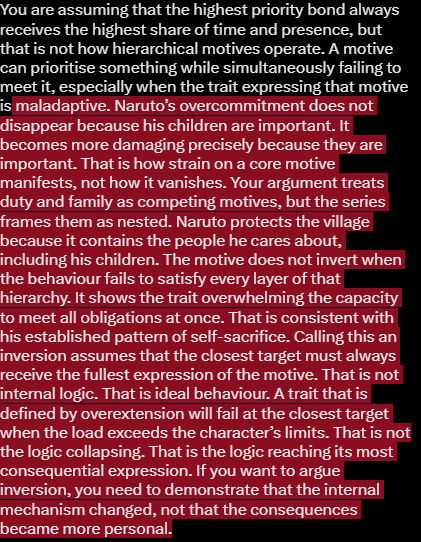 You are assuming that the highest priority bond always receives the highest share of time and presence, but that is not how hierarchical motives operate. A motive can prioritise something while simultaneously failing to meet it, especially when the trait expressing that motive is maladaptive. Naruto's overcommitment does not disappear because his children are important. It becomes more damaging precisely because they are important. That is how strain on a core motive manifests, not how it vanishes. Your argument treats duty and family as competing motives, but the series frames them as nested. Naruto protects the village because it contains the people he cares about, including his children. The motive does not invert when the behaviour fails to satisfy every layer of that hierarchy. It shows the trait overwhelming the capacity to meet all obligations at once. That is consistent with his established pattern of self-sacrifice. Calling this an inversion assumes that the closest target must always receive the fullest expression of the motive. That is not internal logic. That is ideal behaviour. A trait that is defined by overextension will fail at the closest target when the load exceeds the character's limits. That is not the logic collapsing. That is the logic reaching its most consequential expression. If you want to argue inversion, you need to demonstrate that the internal mechanism changed, not that the consequences became more personal.